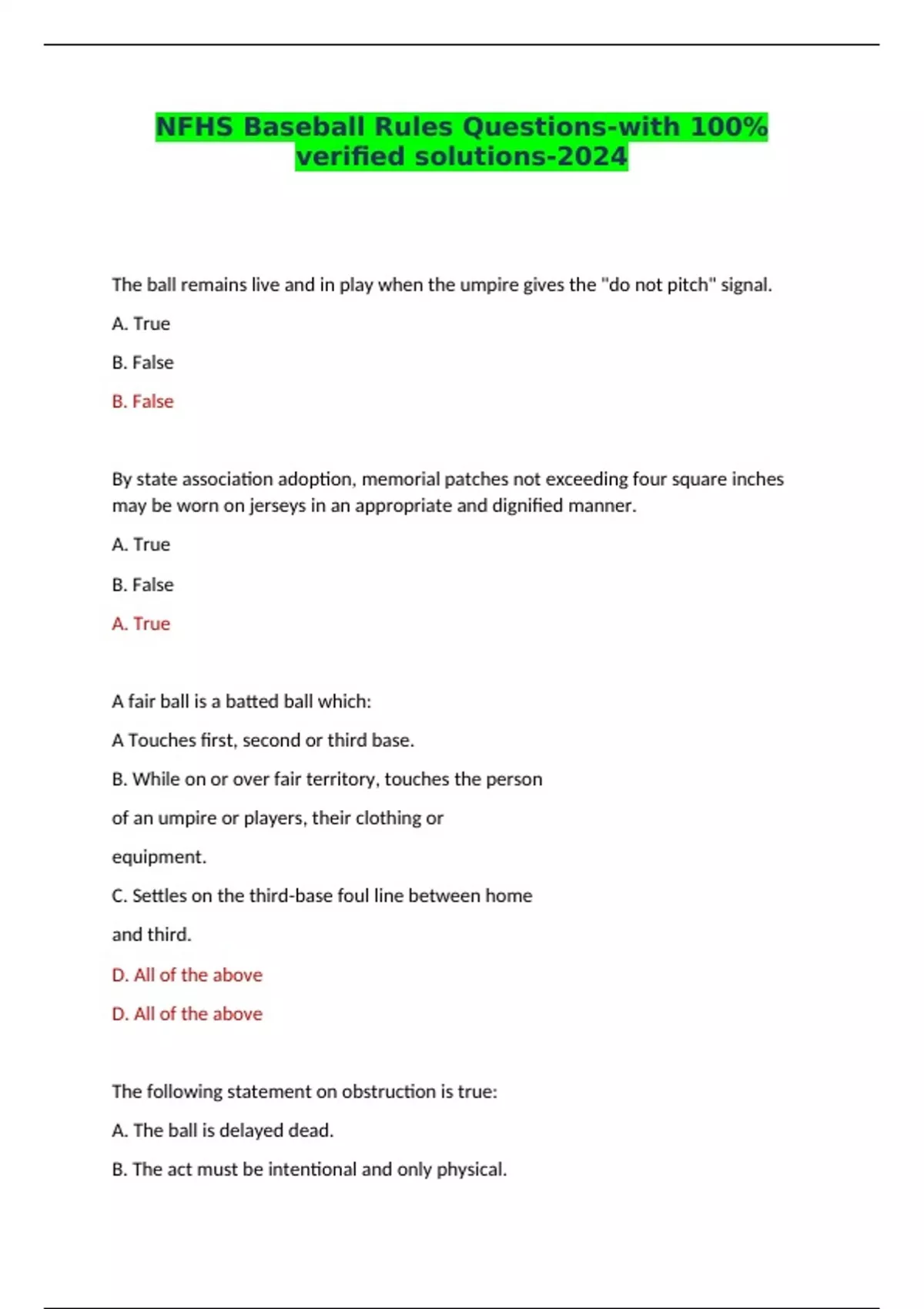 NFHS Baseball Rules Questions-with 100% verified solutions-2024

The ball remains live and in play when the umpire gives the "do not pitch" signal.

A. True

B. False

B. False

By state association adoption, memorial patches not exceeding four square inches may be worn on jerseys in an appropriate and dignified manner.

A. True

B. False

A. True

A fair ball is a batted ball which:

A Touches first, second or third base.

B. While on or over fair territory, touches the person

of an umpire or players, their clothing or

equipment.

C. Settles on the third-base foul line between home

and third.

D. All of the above

D. All of the above

The following statement on obstruction is true:

A. The ball is delayed dead.

B. The act must be intentional and only physical.